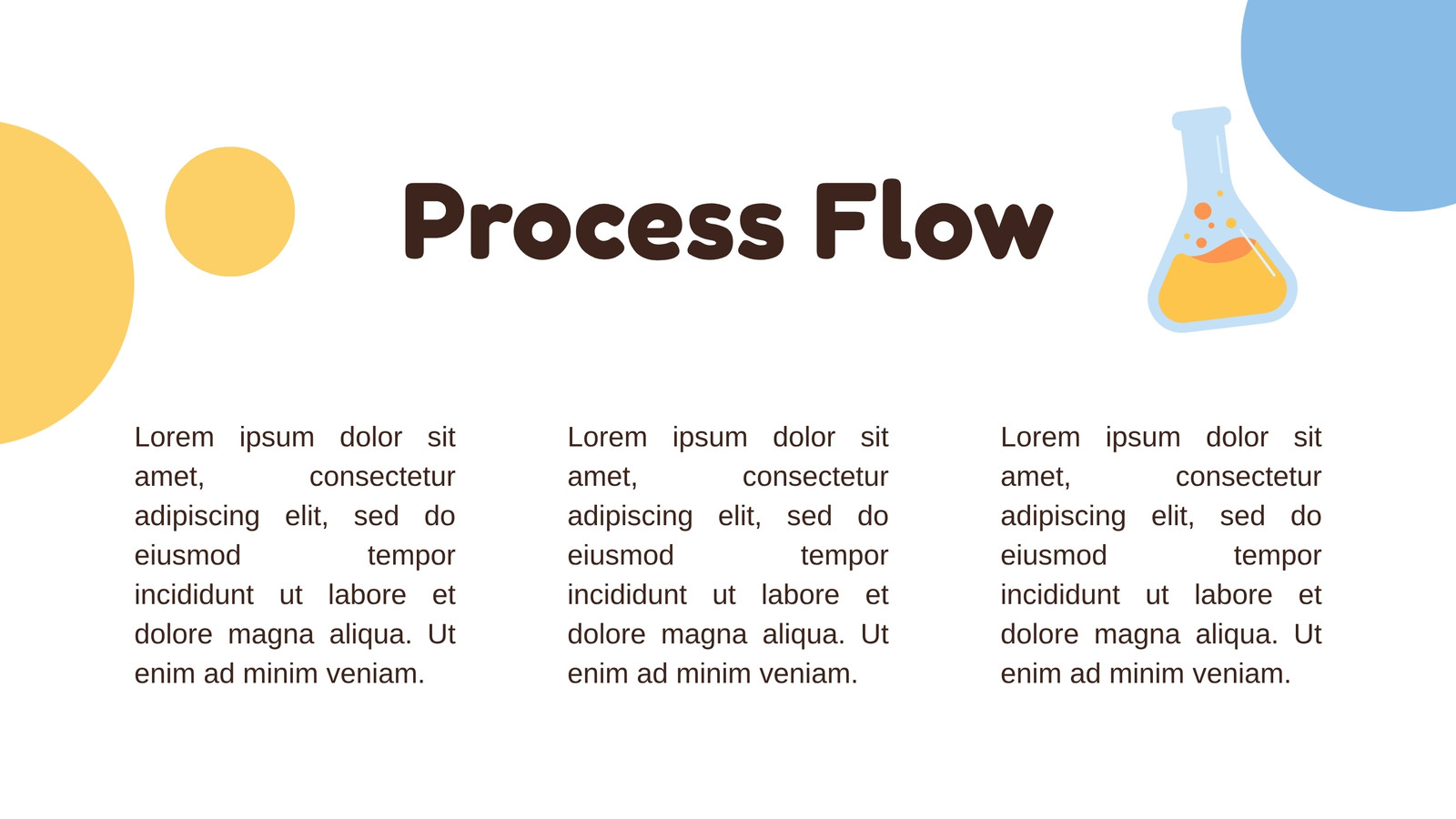 Process Flow

Lorem ipsum dolor sit amet, consectetur adipiscing elit, sed do eiusmod tempor incididunt ut labore et dolore magna aliqua. Ut enim ad minim veniam.

Lorem ipsum dolor sit amet, consectetur adipiscing elit, sed do eiusmod tempor incididunt ut labore et dolore magna aliqua. Ut enim ad minim veniam.

Lorem ipsum dolor sit amet, consectetur adipiscing elit, sed do eiusmod tempor incididunt ut labore et dolore magna aliqua. Ut enim ad minim veniam.